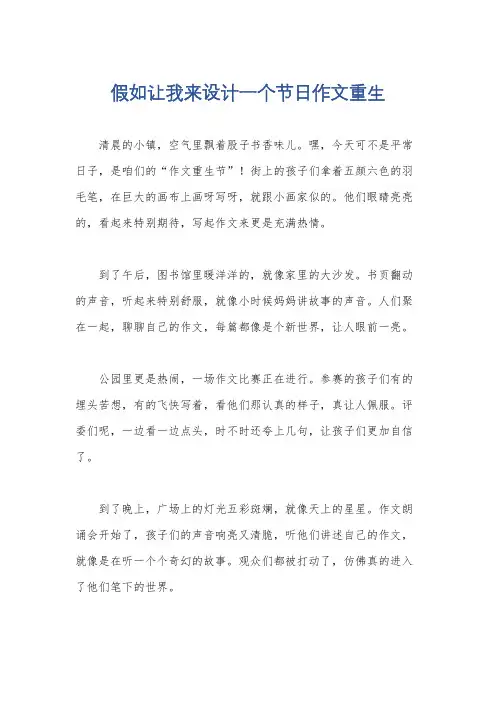 假如让我来设计一个节日作文重生

清晨的小镇，空气里飘着股子书香味儿。嘿，今天可不是平常日子，是咱们的“作文重生节”！街上的孩子们拿着五颜六色的羽毛笔，在巨大的画布上画呀写呀，就跟小画家似的。他们眼睛亮亮的，看起来特别期待，写起作文来更是充满热情。

到了午后，图书馆里暖洋洋的，就像家里的大沙发。书页翻动的声音，听起来特别舒服，就像小时候妈妈讲故事的声音。人们聚在一起，聊聊自己的作文，每篇都像是个新世界，让人眼前一亮。

公园里更是热闹，一场作文比赛正在进行。参赛的孩子们有的埋头苦想，有的飞快写着，看他们那认真的样子，真让人佩服。评委们呢，一边看一边点头，时不时还夸上几句，让孩子们更加自信了。

到了晚上，广场上的灯光五彩斑斓，就像天上的星星。作文朗诵会开始了，孩子们的声音响亮又清脆，听他们讲述自己的作文，就像是在听一个个奇幻的故事。观众们都被打动了，仿佛真的进入了他们笔下的世界。